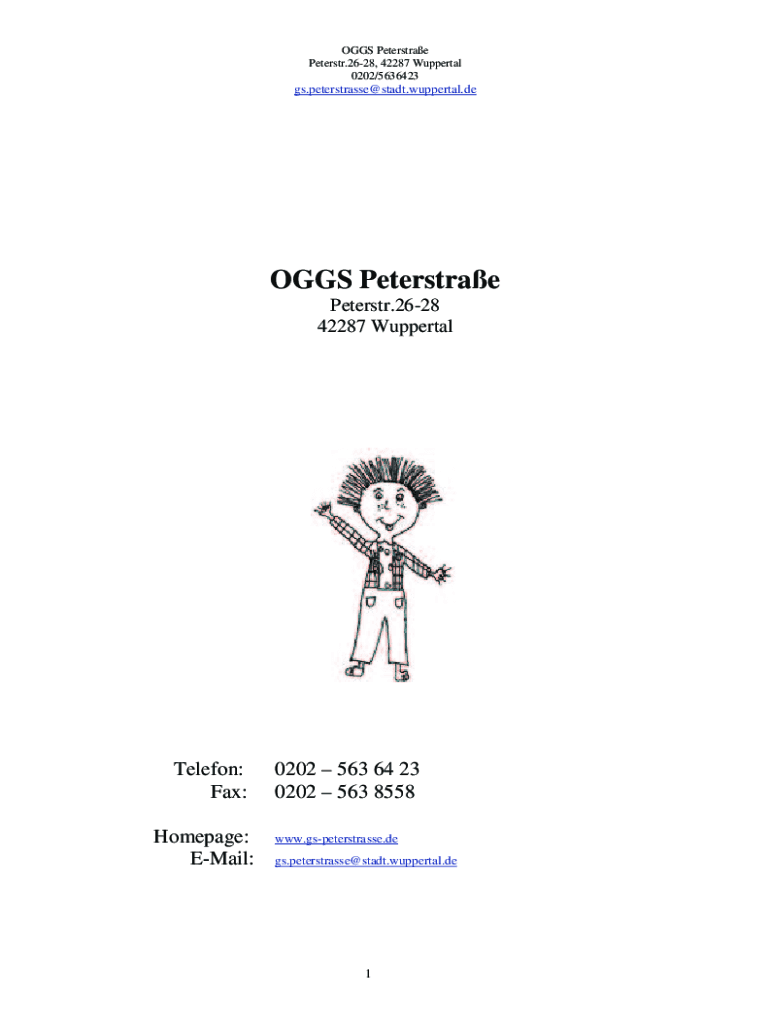 OGGS Peterstraße
Peterstr.26-28, 42287 Wuppertal
0202/5636423
gs.peterstrasse@stadt.wuppertal.de

OGGS Peterstraße
Peterstr.26-28
42287 Wuppertal

Telefon: 0202 – 563 64 23
Fax: 0202 – 563 8558

Homepage: www.gs-peterstrasse.de
E-Mail: gs.peterstrasse@stadt.wuppertal.de

1